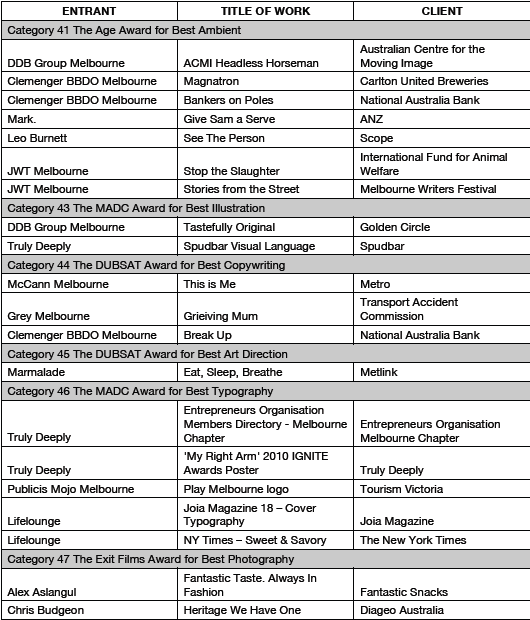 | ENTRANT | TITLE OF WORK | CLIENT |
|---|---|---|
| Category 41 The Age Award for Best Ambient | | |
| DDB Group Melbourne | ACMI Headless Horseman | Australian Centre for the Moving Image |
| Clemenger BBDO Melbourne | Magnatron | Carlton United Breweries |
| Clemenger BBDO Melbourne | Bankers on Poles | National Australia Bank |
| Mark. | Give Sam a Serve | ANZ |
| Leo Burnett | See The Person | Scope |
| JWT Melbourne | Stop the Slaughter | International Fund for Animal Welfare |
| JWT Melbourne | Stories from the Street | Melbourne Writers Festival |
| Category 43 The MADC Award for Best Illustration | | |
| DDB Group Melbourne | Tastefully Original | Golden Circle |
| Truly Deeply | Spudbar Visual Language | Spudbar |
| Category 44 The DUBSAT Award for Best Copywriting | | |
| McCann Melbourne | This is Me | Metro |
| Grey Melbourne | Grieiving Mum | Transport Accident Commission |
| Clemenger BBDO Melbourne | Break Up | National Australia Bank |
| Category 45 The DUBSAT Award for Best Art Direction | | |
| Marmalade | Eat, Sleep, Breathe | Metlink |
| Category 46 The MADC Award for Best Typography | | |
| Truly Deeply | Entrepreneurs Organisation Members Directory - Melbourne Chapter | Entrepreneurs Organisation Melbourne Chapter |
| Truly Deeply | 'My Right Arm' 2010 IGNITE Awards Poster | Truly Deeply |
| Publicis Mojo Melbourne | Play Melbourne logo | Tourism Victoria |
| Lifelounge | Joia Magazine 18 – Cover Typography | Joia Magazine |
| Lifelounge | NY Times – Sweet & Savory | The New York Times |
| Category 47 The Exit Films Award for Best Photography | | |
| Alex Aslangul | Fantastic Taste. Always In Fashion | Fantastic Snacks |
| Chris Budgeon | Heritage We Have One | Diageo Australia |